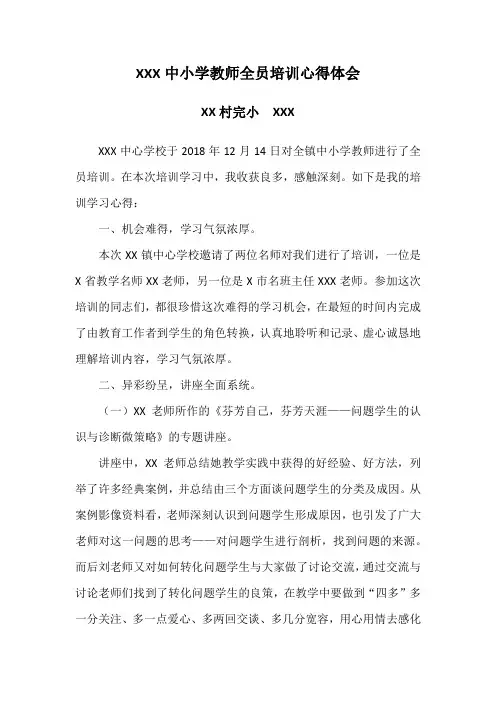 XXX 中小学教师全员培训心得体会

XX 村完小　XXX

XXX 中心学校于 2018 年 12 月 14 日对全镇中小学教师进行了全员培训。在本次培训学习中，我收获良多，感触深刻。如下是我的培训学习心得：

一、机会难得，学习气氛浓厚。

本次 XX 镇中心学校邀请了两位名师对我们进行了培训，一位是 X 省教学名师 XX 老师，另一位是 X 市名班主任 XXX 老师。参加这次培训的同志们，都很珍惜这次难得的学习机会，在最短的时间内完成了由教育工作者到学生的角色转换，认真地聆听和记录、虚心诚恳地理解培训内容，学习气氛浓厚。

二、异彩纷呈，讲座全面系统。

（一）XX 老师所作的《芬芳自己，芬芳天涯——问题学生的认识与诊断微策略》的专题讲座。

讲座中，XX 老师总结她教学实践中获得的好经验、好方法，列举了许多经典案例，并总结由三个方面谈问题学生的分类及成因。从案例影像资料看，老师深刻认识到问题学生形成原因，也引发了广大老师对这一问题的思考——对问题学生进行剖析，找到问题的来源。而后刘老师又对如何转化问题学生与大家做了讨论交流，通过交流与讨论老师们找到了转化问题学生的良策，在教学中要做到“四多”多一分关注、多一点爱心、多两回交谈、多几分宽容，用心用情去感化